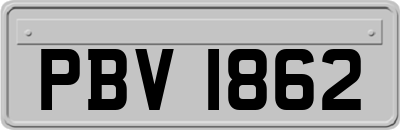 PBV 1862